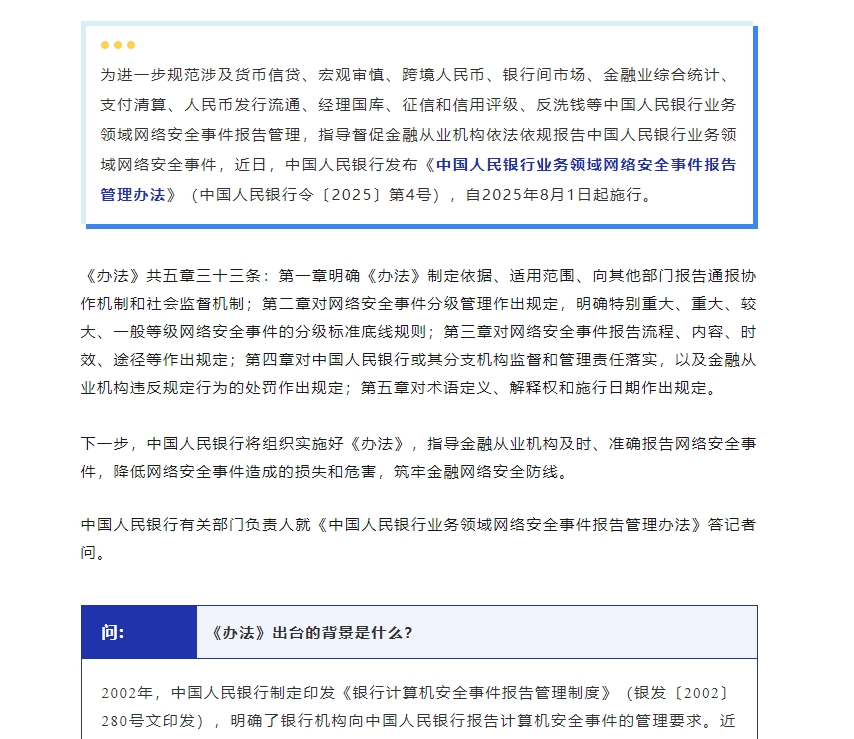 为进一步规范涉及货币信贷、宏观审慎、跨境人民币、银行间市场、金融业综合统计、支付清算、人民币发行流通、经理国库、征信和信用评级、反洗钱等中国人民银行业务领域网络安全事件报告管理，指导督促金融从业机构依法依规报告中国人民银行业务领域网络安全事件，近日，中国人民银行发布《中国人民银行业务领域网络安全事件报告管理办法》（中国人民银行令〔2025〕第4号），自2025年8月1日起施行。

《办法》共五章三十三条：第一章明确《办法》制定依据、适用范围、向其他部门报告通报协作机制和社会监督机制；第二章对网络安全事件分级管理作出规定，明确特别重大、重大、较大、一般等级网络安全事件的分级标准底线规则；第三章对网络安全事件报告流程、内容、时效、途径等作出规定；第四章对中国人民银行或其分支机构监督和管理责任落实，以及金融从业机构违反规定行为的处罚作出规定；第五章对术语定义、解释权和施行日期作出规定。

下一步，中国人民银行将组织实施好《办法》，指导金融从业机构及时、准确报告网络安全事件，降低网络安全事件造成的损失和危害，筑牢金融网络安全防线。

中国人民银行有关部门负责人就《中国人民银行业务领域网络安全事件报告管理办法》答记者问。

问：

《办法》出台的背景是什么？

2002年，中国人民银行制定印发《银行计算机安全事件报告管理制度》（银发〔2002〕280号文印发），明确了银行机构向中国人民银行报告计算机安全事件的管理要求。近